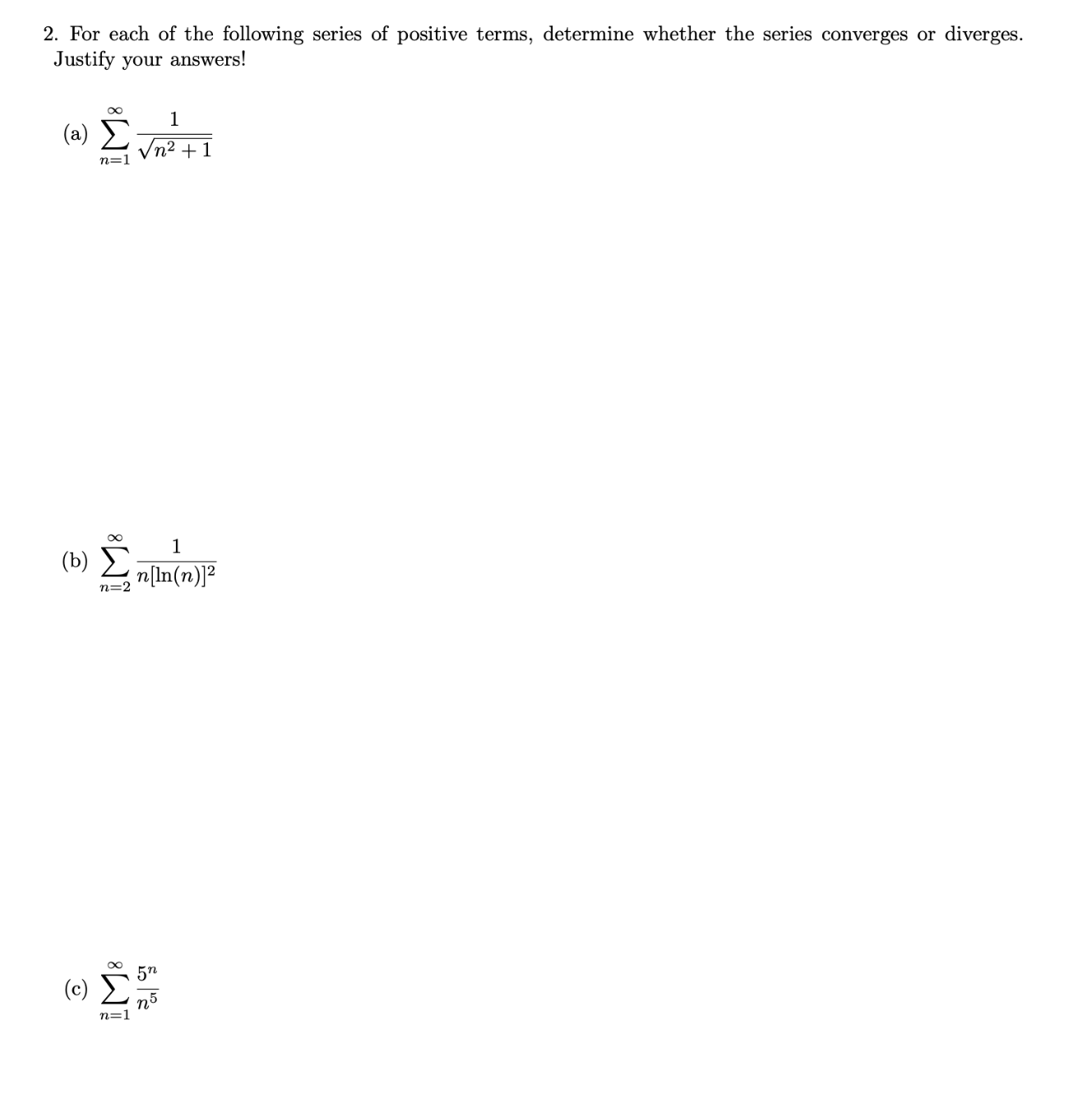 2. For each of the following series of positive terms, determine whether the series converges or diverges. Justify your answers!

(a) $\sum_{n=1}^{\infty} \frac{1}{\sqrt{n^2+1}}$

(b) $\sum_{n=2}^{\infty} \frac{1}{n[\ln(n)]^2}$

(c) $\sum_{n=1}^{\infty} \frac{5^n}{n^5}$